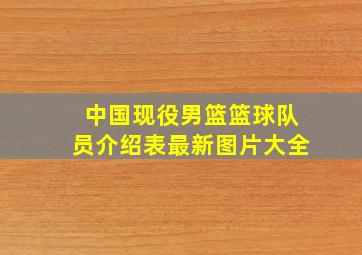 中国现役男篮篮球队员介绍表最新图片大全